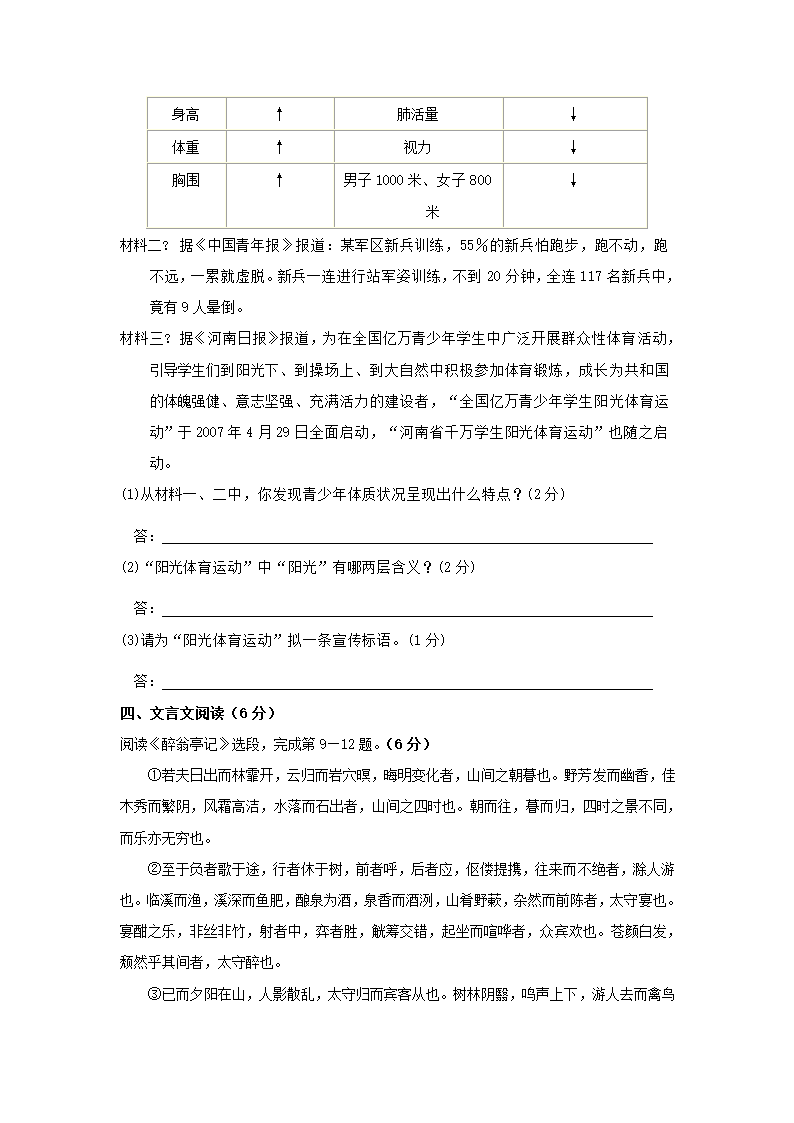 | 身高 | ↑ | 肺活量 | ↓ |
|---|---|---|---|
| 体重 | ↑ | 视力 | ↓ |
| 胸围 | ↑ | 男子 1000 米、女子 800 米 | ↓ |

材料二？据《中国青年报》报道：某军区新兵训练，55％的新兵怕跑步，跑不动，跑不远，一累就虚脱。新兵一连进行站军姿训练，不到 20 分钟，全连 117 名新兵中，竟有 9 人晕倒。

材料三？据《河南日报》报道，为在全国亿万青少年学生中广泛开展群众性体育活动，引导学生们到阳光下、到操场上、到大自然中积极参加体育锻炼，成长为共和国的体魄强健、意志坚强、充满活力的建设者，“全国亿万青少年学生阳光体育运动”于 2007 年 4 月 29 日全面启动，“河南省千万学生阳光体育运动”也随之启动。

(1)从材料一、二中，你发现青少年体质状况呈现出什么特点？(2 分)

答：

(2)“阳光体育运动”中“阳光”有哪两层含义？(2 分)

答：

(3)请为“阳光体育运动”拟一条宣传标语。(1 分)

答：

四、文言文阅读（6 分）

阅读《醉翁亭记》选段，完成第 9—12 题。(6 分)

①若夫日出而林霏开，云归而岩穴暝，晦明变化者，山间之朝暮也。野芳发而幽香，佳木秀而繁阴，风霜高洁，水落而石出者，山间之四时也。朝而往，暮而归，四时之景不同，而乐亦无穷也。

②至于负者歌于途，行者休于树，前者呼，后者应，伛偻提携，往来而不绝者，滁人游也。临溪而渔，溪深而鱼肥，酿泉为酒，泉香而酒洌，山肴野蔌，杂然而前陈者，太守宴也。宴酣之乐，非丝非竹，射者中，弈者胜，觥筹交错，起坐而喧哗者，众宾欢也。苍颜白发，颓然乎其间者，太守醉也。

③已而夕阳在山，人影散乱，太守归而宾客从也。树林阴翳，鸣声上下，游人去而禽鸟